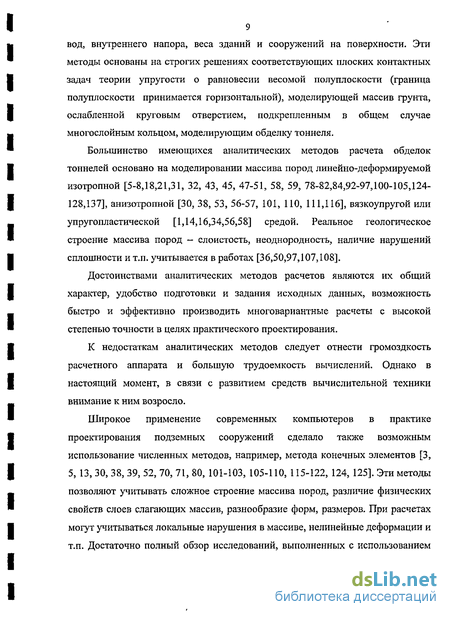 9

вод, внутреннего напора, веса зданий и сооружений на поверхности. Эти методы основаны на строгих решениях соответствующих плоских контактных задач теории упругости о равновесии весомой полуплоскости (граница полуплоскости принимается горизонтальной), моделирующей массив грунта, ослабленной круговым отверстием, подкрепленным в общем случае многослойным кольцом, моделирующим обделку тоннеля.

Большинство имеющихся аналитических методов расчета обделок тоннелей основано на моделировании массива пород линейно-деформируемой изотропной [5-8,18,21,31, 32, 43, 45, 47-51, 58, 59, 78-82,84,92-97,100-105,124-128,137], анизотропной [30, 38, 53, 56-57, 101, 110, 111,116], вязкоупругой или упругопластической [1,14,16,34,56,58] средой. Реальное геологическое строение массива пород – слоистость, неоднородность, наличие нарушений сплошности и т.п. учитывается в работах [36,50,97,107,108].

Достоинствами аналитических методов расчетов являются их общий характер, удобство подготовки и задания исходных данных, возможность быстро и эффективно производить многовариантные расчеты с высокой степенью точности в целях практического проектирования.

К недостаткам аналитических методов следует отнести громоздкость расчетного аппарата и большую трудоемкость вычислений. Однако в настоящий момент, в связи с развитием средств вычислительной техники внимание к ним возросло.

Широкое применение современных компьютеров в практике проектирования подземных сооружений сделало также возможным использование численных методов, например, метода конечных элементов [3, 5, 13, 30, 38, 39, 52, 70, 71, 80, 101-103, 105-110, 115-122, 124, 125]. Эти методы позволяют учитывать сложное строение массива пород, различие физических свойств слоев слагающих массив, разнообразие форм, размеров. При расчетах могут учитываться локальные нарушения в массиве, нелинейные деформации и т.п. Достаточно полный обзор исследований, выполненных с использованием

dsLib.net
библиотека диссертаций